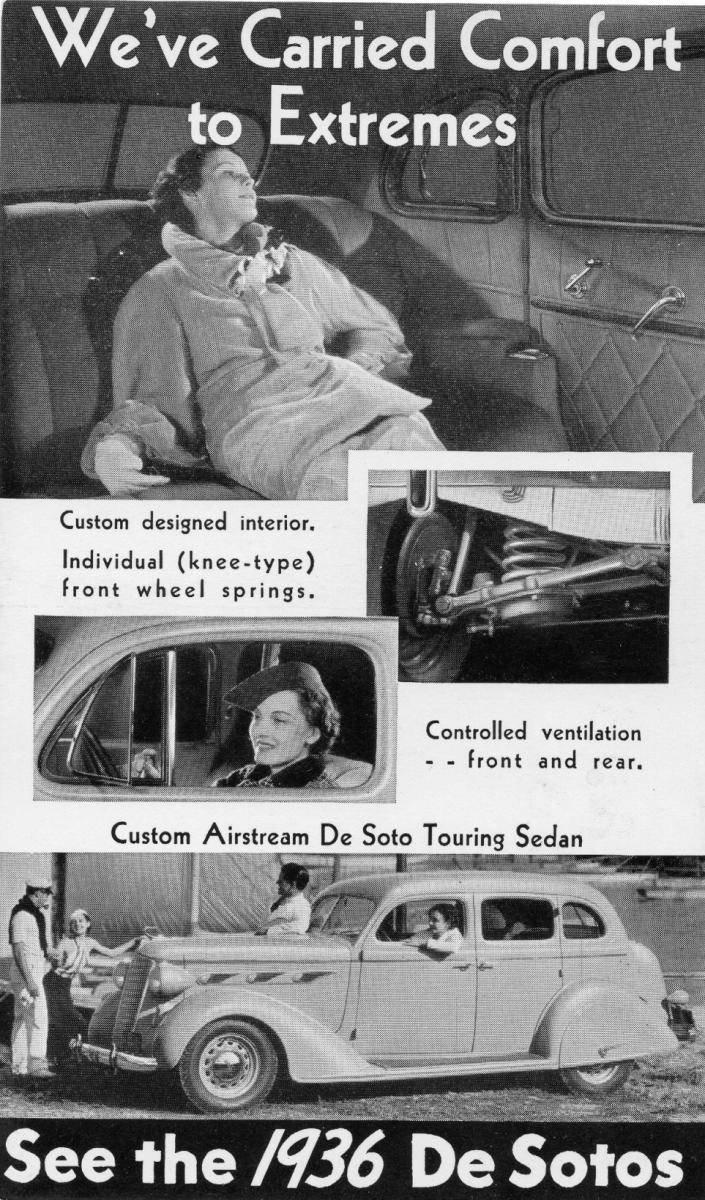 We've Carried Comfort to Extremes

Custom designed interior.

Individual (knee-type) front wheel springs.

Controlled ventilation - - front and rear.

Custom Airstream De Soto Touring Sedan

See the 1936 De Sotos